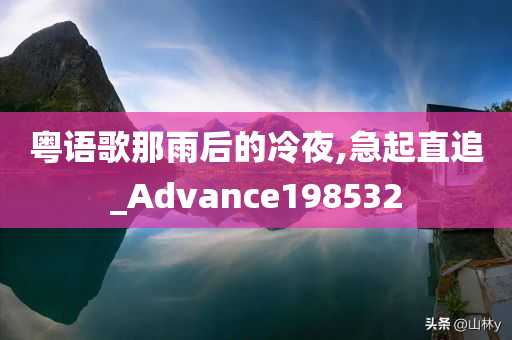 粤语歌那雨后的冷夜,急起直追_Advance198532

头条 @山林y